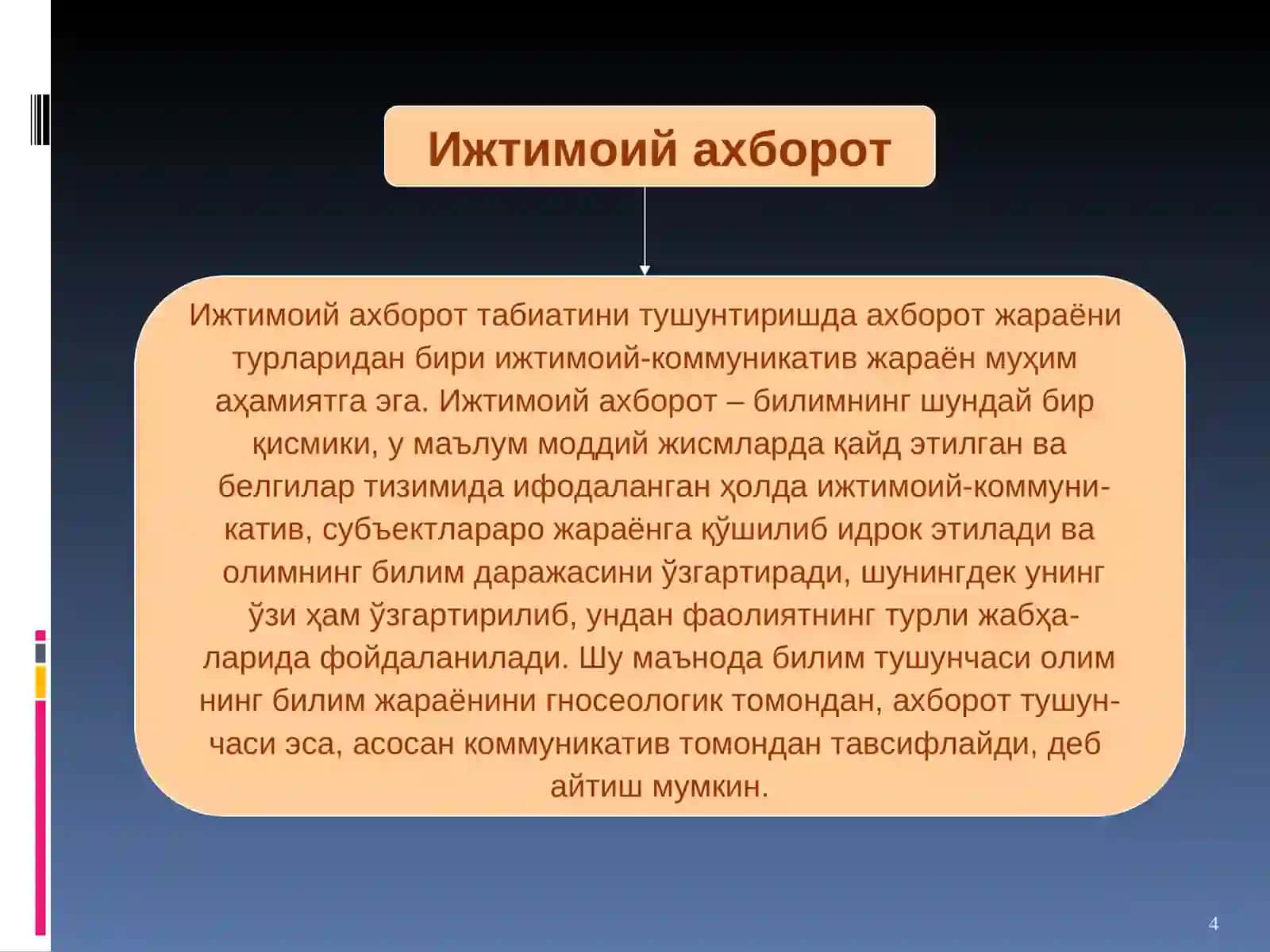 Ижтимоий ахборот

Ижтимоий ахборот табиатини тушунтиришда ахборот жараёни турларидан бири ижтимоий-коммуникатив жараён муҳим аҳамиятга эга. Ижтимоий ахборот – билимнинг шундай бир қисмики, у маълум моддий жисмларда қайд этилган ва белгилар тизимида ифодаланган ҳолда ижтимоий-коммуникатив, субъектлараро жараёнга қўшилиб идрок этилади ва олимнинг билим даражасини ўзгартиради, шунингдек унинг ўзи ҳам ўзгартирилиб, ундан фаолиятнинг турли жабҳаларида фойдаланилади. Шу маънода билим тушунчаси олим нинг билим жараёнини гносеологик томондан, ахборот тушунчаси эса, асосан коммуникатив томондан тавсифлайди, деб айтиш мумкин.

4